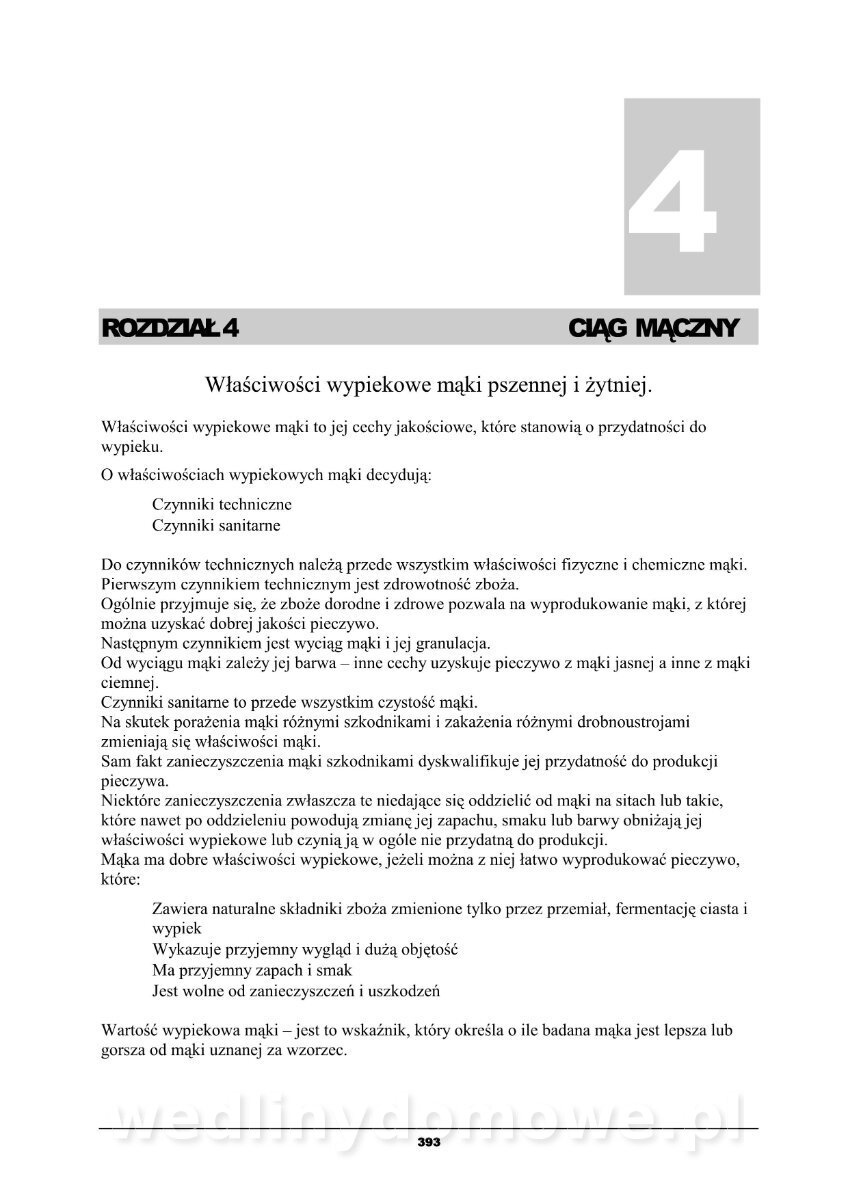 4

ROZDZIAŁ 4 CIĄG MĄCZNY

Właściwości wypiekowe mąki pszennej i żytniej.

Właściwości wypiekowe mąki to jej cechy jakościowe, które stanowią o przydatności do wypieku.

O właściwościach wypiekowych mąki decydują:

Czynniki techniczne
Czynniki sanitarne

Do czynników technicznych należą przede wszystkim właściwości fizyczne i chemiczne mąki.
Pierwszym czynnikiem technicznym jest zdrowotność zboża.
Ogólnie przyjmuje się, że zboże dorodne i zdrowe pozwala na wyprodukowanie mąki, z której można uzyskać dobrej jakości pieczywo.
Następnym czynnikiem jest wyciąg mąki i jej granulacja.
Od wyciągu mąki zależy jej barwa – inne cechy uzyskuje pieczywo z mąki jasnej a inne z mąki ciemnej.
Czynniki sanitarne to przede wszystkim czystość mąki.
Na skutek porażenia mąki różnymi szkodnikami i zakażenia różnymi drobnoustrojami zmieniają się właściwości mąki.
Sam fakt zanieczyszczenia mąki szkodnikami dyskwalifikuje jej przydatność do produkcji pieczywa.
Niektóre zanieczyszczenia zwłaszcza te niedające się oddzielić od mąki na sitach lub takie, które nawet po oddzieleniu powodują zmianę jej zapachu, smaku lub barwy obniżają jej właściwości wypiekowe lub czynią ją w ogóle nie przydatną do produkcji.
Mąka ma dobre właściwości wypiekowe, jeżeli można z niej łatwo wyprodukować pieczywo, które:

Zawiera naturalne składniki zboża zmienione tylko przez przemiał, fermentację ciasta i wypiek
Wykazuje przyjemny wygląd i dużą objętość
Ma przyjemny zapach i smak
Jest wolne od zanieczyszczeń i uszkodzeń

Wartość wypiekowa mąki – jest to wskaźnik, który określa o ile badana mąka jest lepsza lub gorsza od mąki uznanej za wzorzec.

wedlinydomowe.pl

393